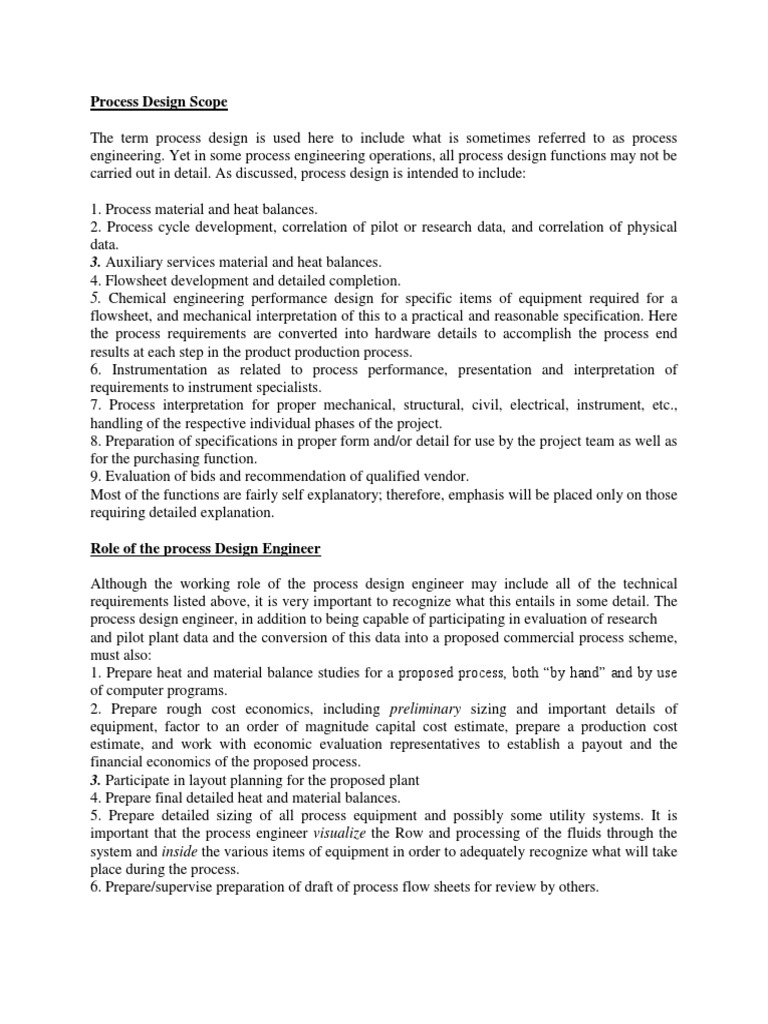 Process Design Scope

The term process design is used here to include what is sometimes referred to as process engineering. Yet in some process engineering operations, all process design functions may not be carried out in detail. As discussed, process design is intended to include:

1. Process material and heat balances.
2. Process cycle development, correlation of pilot or research data, and correlation of physical data.
3. Auxiliary services material and heat balances.
4. Flowsheet development and detailed completion.
5. Chemical engineering performance design for specific items of equipment required for a flowsheet, and mechanical interpretation of this to a practical and reasonable specification. Here the process requirements are converted into hardware details to accomplish the process end results at each step in the product production process.
6. Instrumentation as related to process performance, presentation and interpretation of requirements to instrument specialists.
7. Process interpretation for proper mechanical, structural, civil, electrical, instrument, etc., handling of the respective individual phases of the project.
8. Preparation of specifications in proper form and/or detail for use by the project team as well as for the purchasing function.
9. Evaluation of bids and recommendation of qualified vendor.
Most of the functions are fairly self explanatory; therefore, emphasis will be placed only on those requiring detailed explanation.

Role of the process Design Engineer

Although the working role of the process design engineer may include all of the technical requirements listed above, it is very important to recognize what this entails in some detail. The process design engineer, in addition to being capable of participating in evaluation of research and pilot plant data and the conversion of this data into a proposed commercial process scheme, must also:
1. Prepare heat and material balance studies for a proposed process, both “by hand” and by use of computer programs.
2. Prepare rough cost economics, including preliminary sizing and important details of equipment, factor to an order of magnitude capital cost estimate, prepare a production cost estimate, and work with economic evaluation representatives to establish a payout and the financial economics of the proposed process.
3. Participate in layout planning for the proposed plant
4. Prepare final detailed heat and material balances.
5. Prepare detailed sizing of all process equipment and possibly some utility systems. It is important that the process engineer visualize the Row and processing of the fluids through the system and inside the various items of equipment in order to adequately recognize what will take place during the process.
6. Prepare/supervise preparation of draft of process flow sheets for review by others.